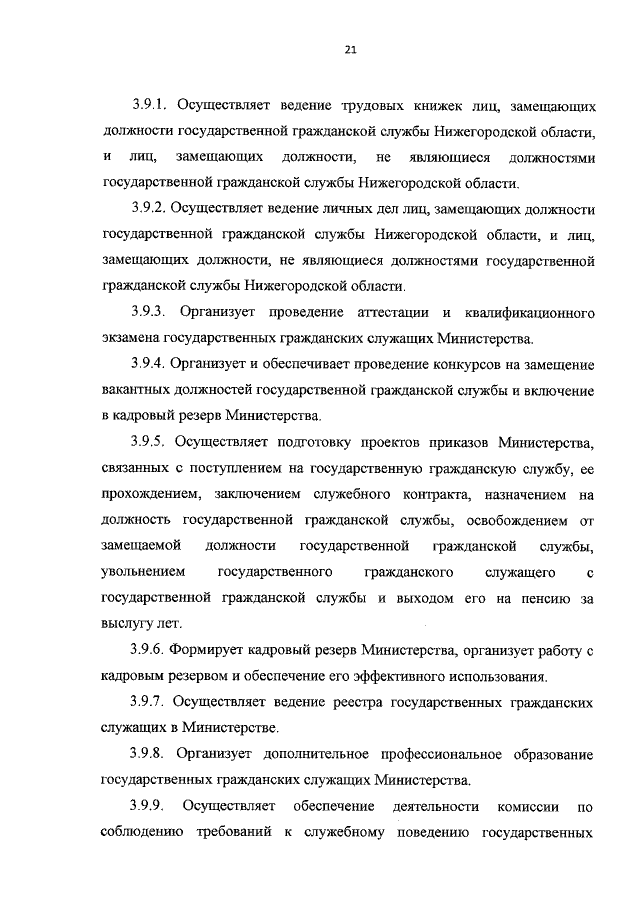 21

3.9.1. Осуществляет ведение трудовых книжек лиц, замещающих должности государственной гражданской службы Нижегородской области, и лиц, замещающих должности, не являющиеся должностями государственной гражданской службы Нижегородской области.

3.9.2. Осуществляет ведение личных дел лиц, замещающих должности государственной гражданской службы Нижегородской области, и лиц, замещающих должности, не являющиеся должностями государственной гражданской службы Нижегородской области.

3.9.3. Организует проведение аттестации и квалификационного экзамена государственных гражданских служащих Министерства.

3.9.4. Организует и обеспечивает проведение конкурсов на замещение вакантных должностей государственной гражданской службы и включение в кадровый резерв Министерства.

3.9.5. Осуществляет подготовку проектов приказов Министерства, связанных с поступлением на государственную гражданскую службу, ее прохождением, заключением служебного контракта, назначением на должность государственной гражданской службы, освобождением от замещаемой должности государственной гражданской службы, увольнением государственного гражданского служащего с государственной гражданской службы и выходом его на пенсию за выслугу лет.

3.9.6. Формирует кадровый резерв Министерства, организует работу с кадровым резервом и обеспечение его эффективного использования.

3.9.7. Осуществляет ведение реестра государственных гражданских служащих в Министерстве.

3.9.8. Организует дополнительное профессиональное образование государственных гражданских служащих Министерства.

3.9.9. Осуществляет обеспечение деятельности комиссии по соблюдению требований к служебному поведению государственных